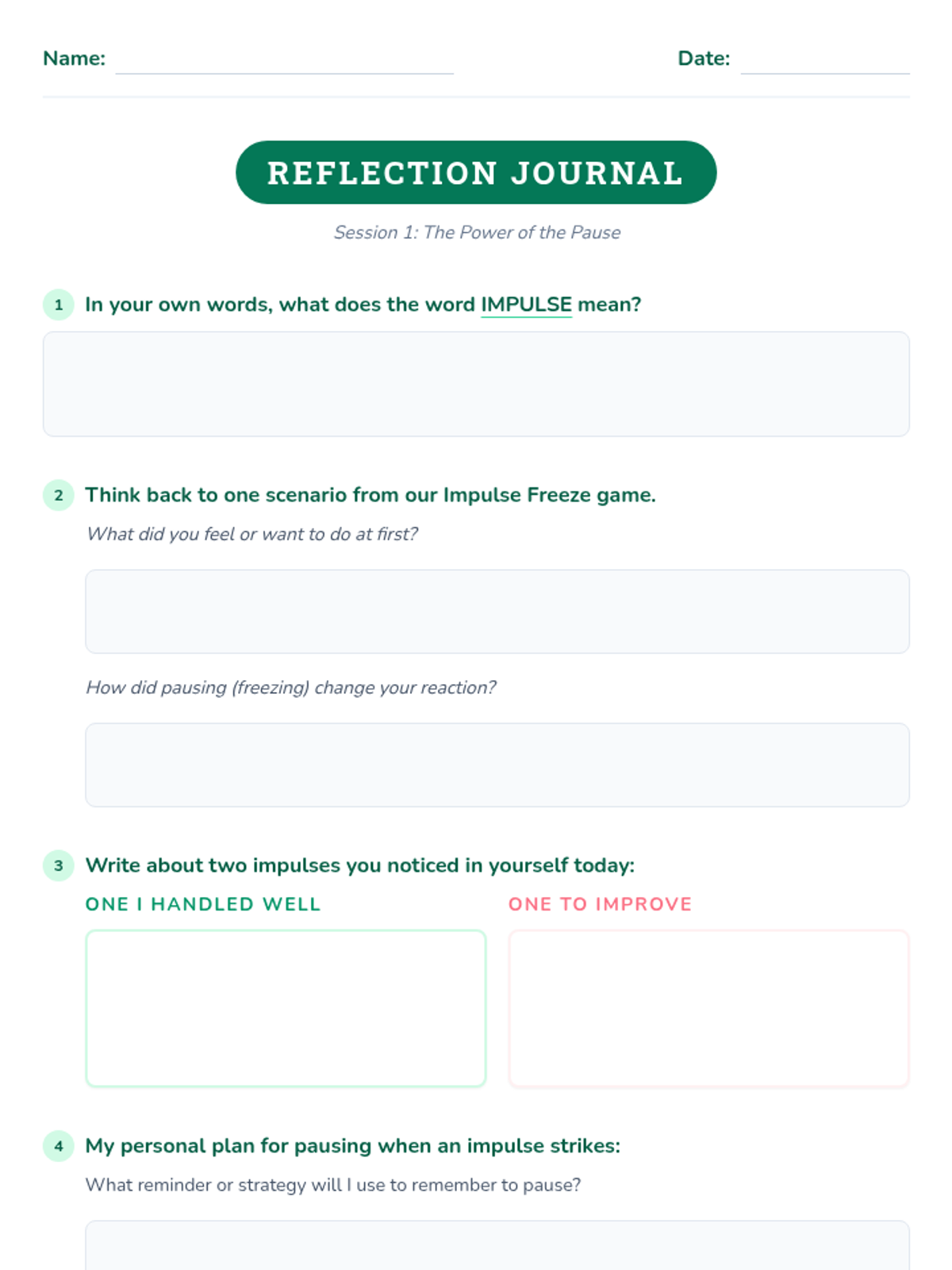 Name: ____ Date: ____

REFLECTION JOURNAL

Session 1: The Power of the Pause

1 In your own words, what does the word IMPULSE mean?

2 Think back to one scenario from our Impulse Freeze game.

What did you feel or want to do at first?

How did pausing (freezing) change your reaction?

3 Write about two impulses you noticed in yourself today:

ONE I HANDLED WELL

ONE TO IMPROVE

4 My personal plan for pausing when an impulse strikes:

What reminder or strategy will I use to remember to pause?